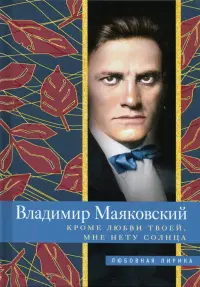 Владимир Маяковский
КРОМЕ ЛЮБВИ ТВОЕЙ,
МНЕ НЕТУ СОЛНЦА

ЛЮБОВНАЯ ЛИРИКА